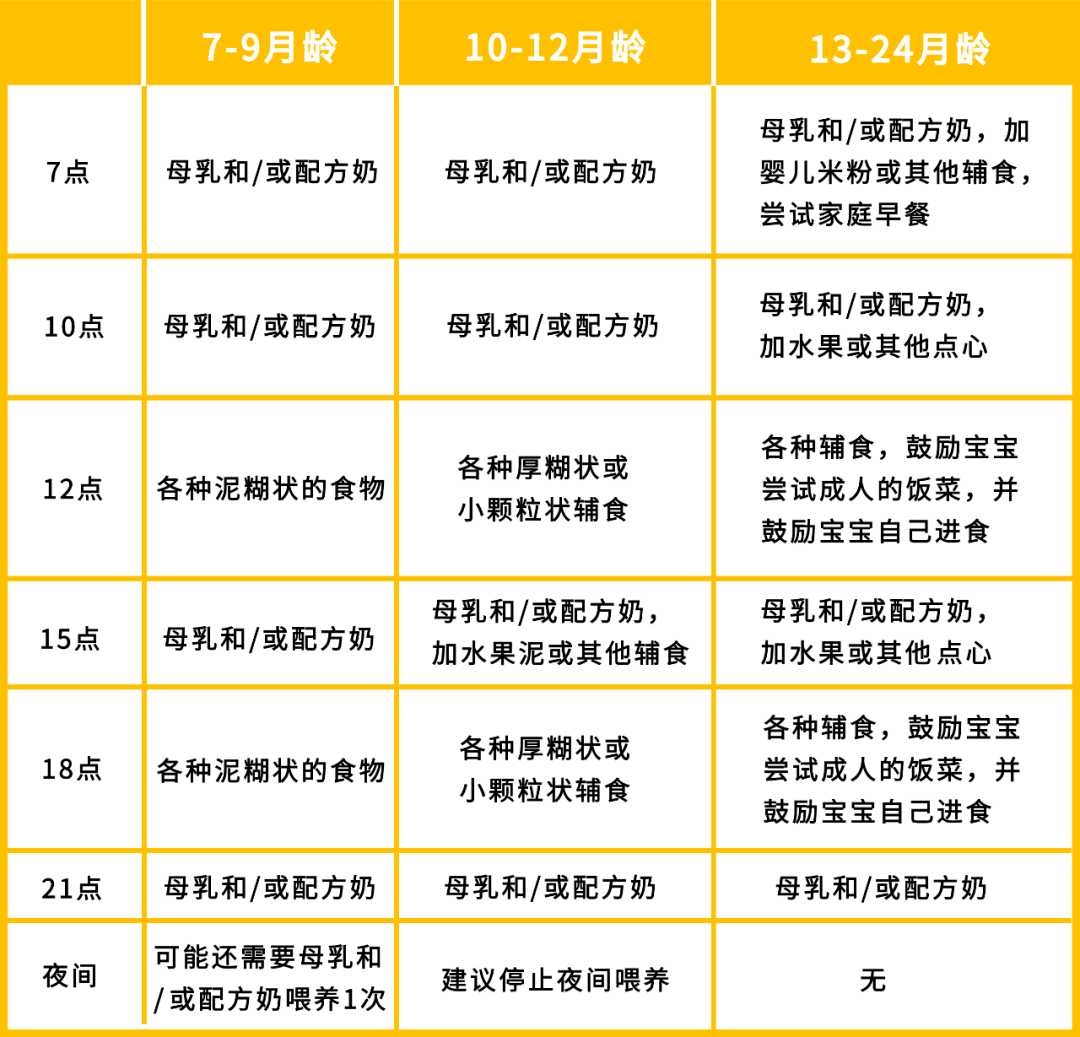 | | 7-9月龄 | 10-12月龄 | 13-24月龄 |
|---|---|---|---|
| 7点 | 母乳和/或配方奶 | 母乳和/或配方奶 | 母乳和/或配方奶，加婴儿米粉或其他辅食，尝试家庭早餐 |
| 10点 | 母乳和/或配方奶 | 母乳和/或配方奶 | 母乳和/或配方奶，加水果或其他点心 |
| 12点 | 各种泥糊状的食物 | 各种厚糊状或小颗粒状辅食 | 各种辅食，鼓励宝宝尝试成人的饭菜，并鼓励宝宝自己进食 |
| 15点 | 母乳和/或配方奶 | 母乳和/或配方奶，加水果泥或其他辅食 | 母乳和/或配方奶，加水果或其他点心 |
| 18点 | 各种泥糊状的食物 | 各种厚糊状或小颗粒状辅食 | 各种辅食，鼓励宝宝尝试成人的饭菜，并鼓励宝宝自己进食 |
| 21点 | 母乳和/或配方奶 | 母乳和/或配方奶 | 母乳和/或配方奶 |
| 夜间 | 可能还需要母乳和/或配方奶喂养1次 | 建议停止夜间喂养 | 无 |